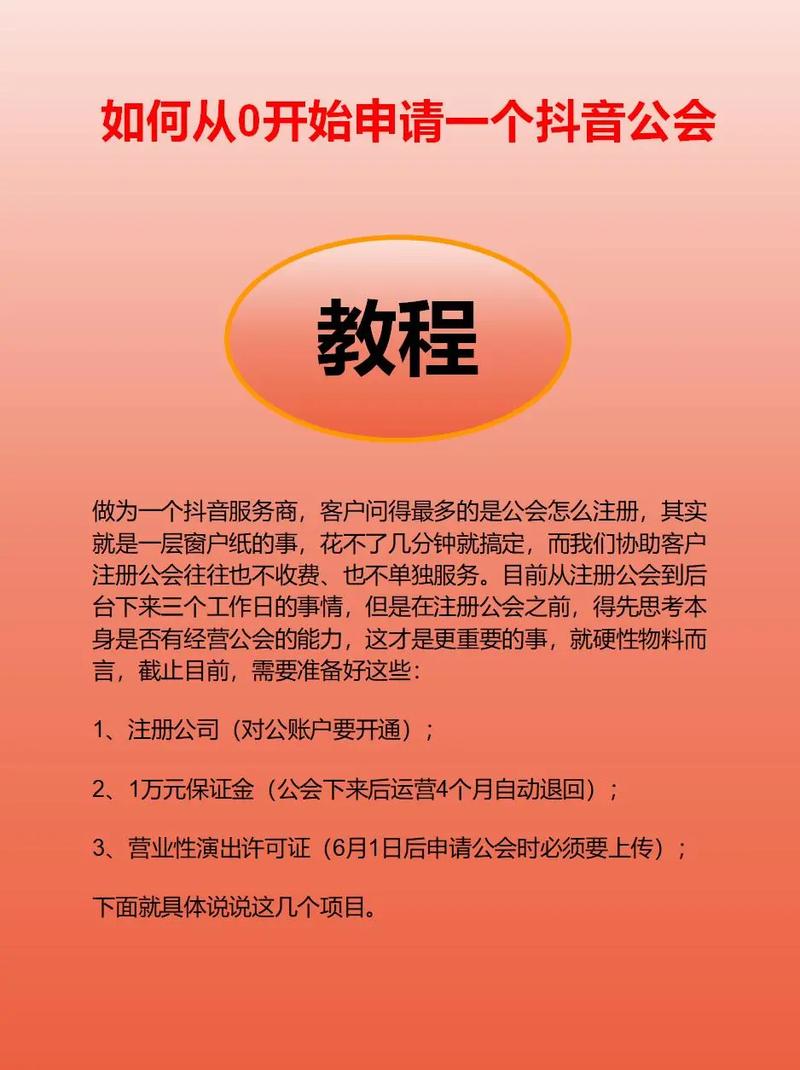 如何从0开始申请一个抖音公会

教程

做为一个抖音服务商，客户问得最多的是公会怎么注册，其实就是一层窗户纸的事，花不了几分钟就搞定，而我们协助客户注册公会往往也不收费、也不单独服务。目前从注册公会到后台下来三个工作日的事情，但是在注册公会之前，得先思考本身是否有经营公会的能力，这才是更重要的事，就硬性物料而言，截止目前，需要准备好这些：

1、注册公司（对公账户要开通）；

2、1万元保证金（公会下来后运营4个月自动退回）；

3、营业性演出许可证（6月1日后申请公会时必须要上传）；

下面就具体说说这几个项目。